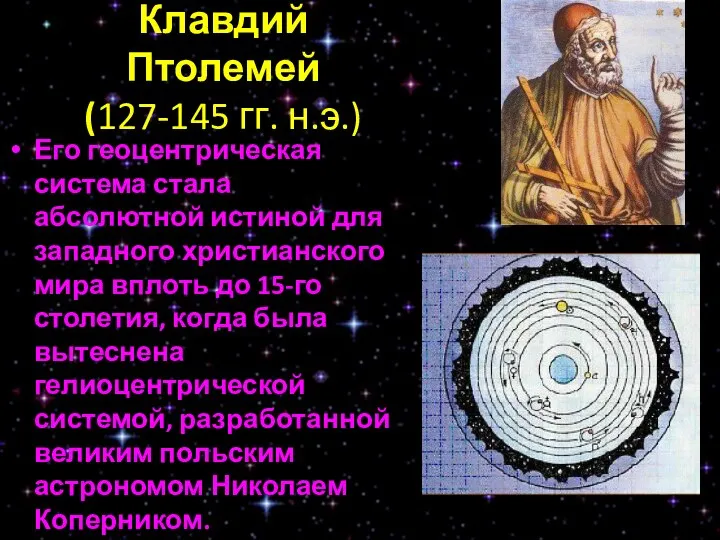 Клавдий Птолемей (127-145 гг. н.э.)

• Его геоцентрическая система стала абсолютной истиной для западного христианского мира вплоть до 15-го столетия, когда была вытеснена гелиоцентрической системой, разработанной великим польским астрономом Николаем Коперником.